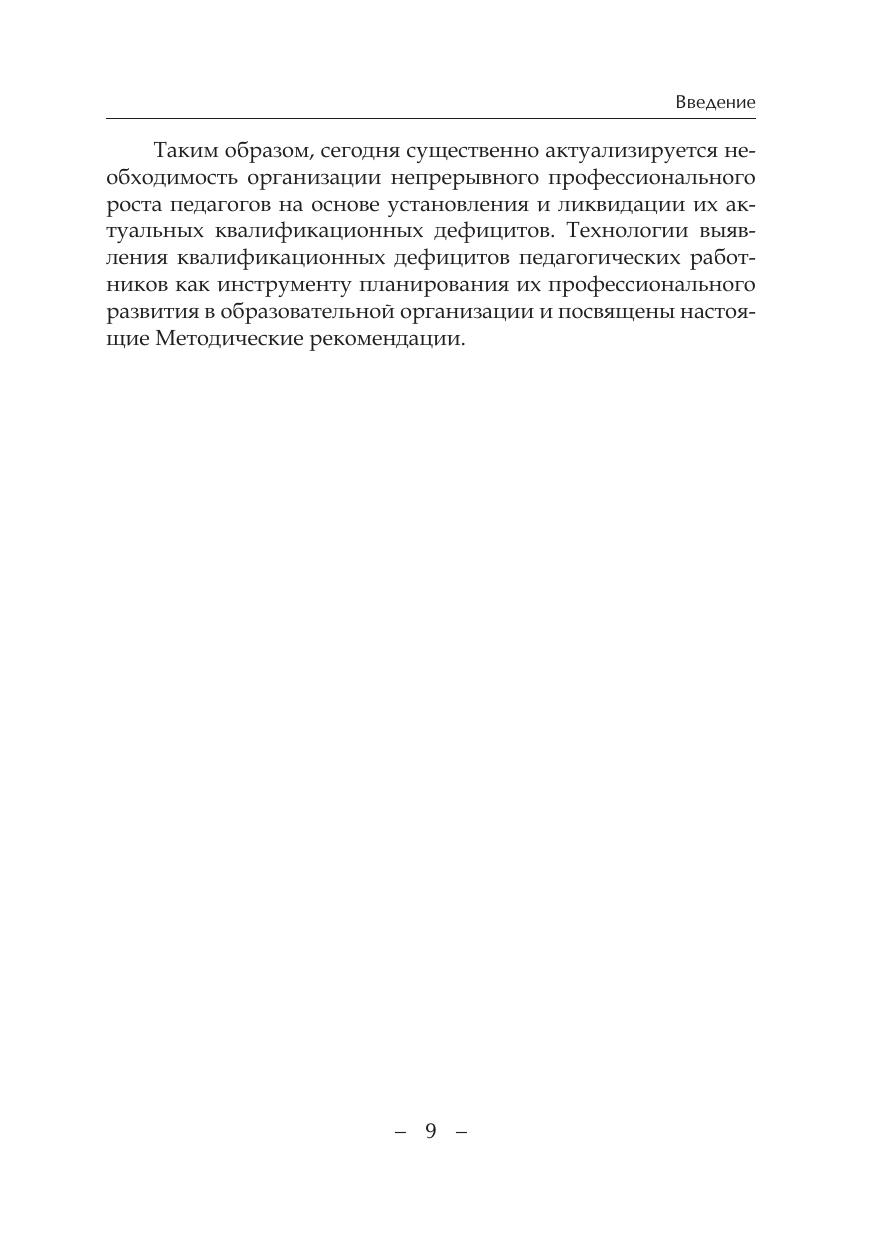 Введение

Таким образом, сегодня существенно актуализируется необходимость организации непрерывного профессионального роста педагогов на основе установления и ликвидации их актуальных квалификационных дефицитов. Технологии выявления квалификационных дефицитов педагогических работников как инструменту планирования их профессионального развития в образовательной организации и посвящены настоящие Методические рекомендации.

– 9 –